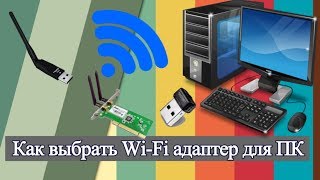 Как выбрать Wi-Fi адаптер для ПК